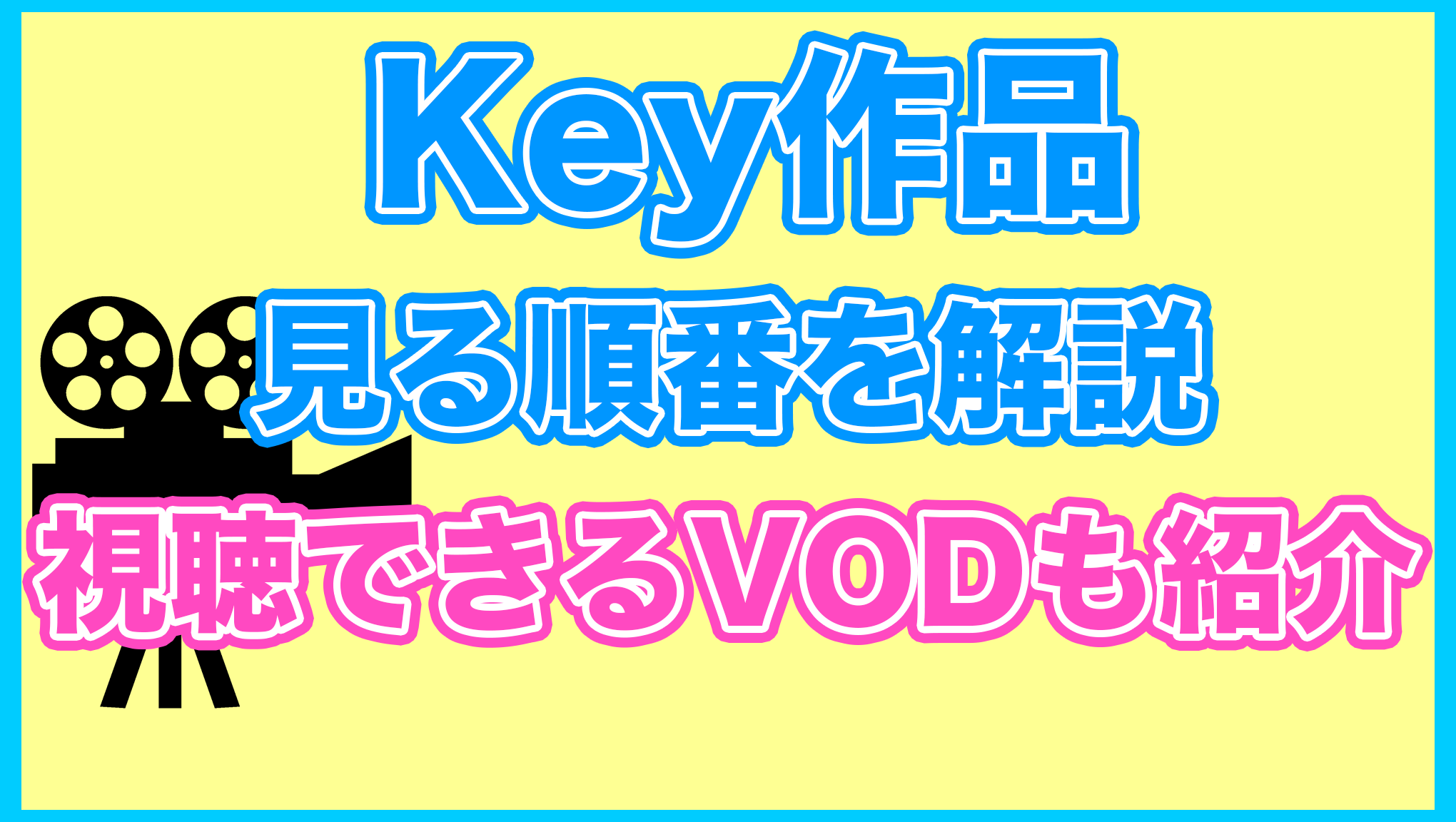 Key作品
見る順番を解説
視聴できるVODも紹介